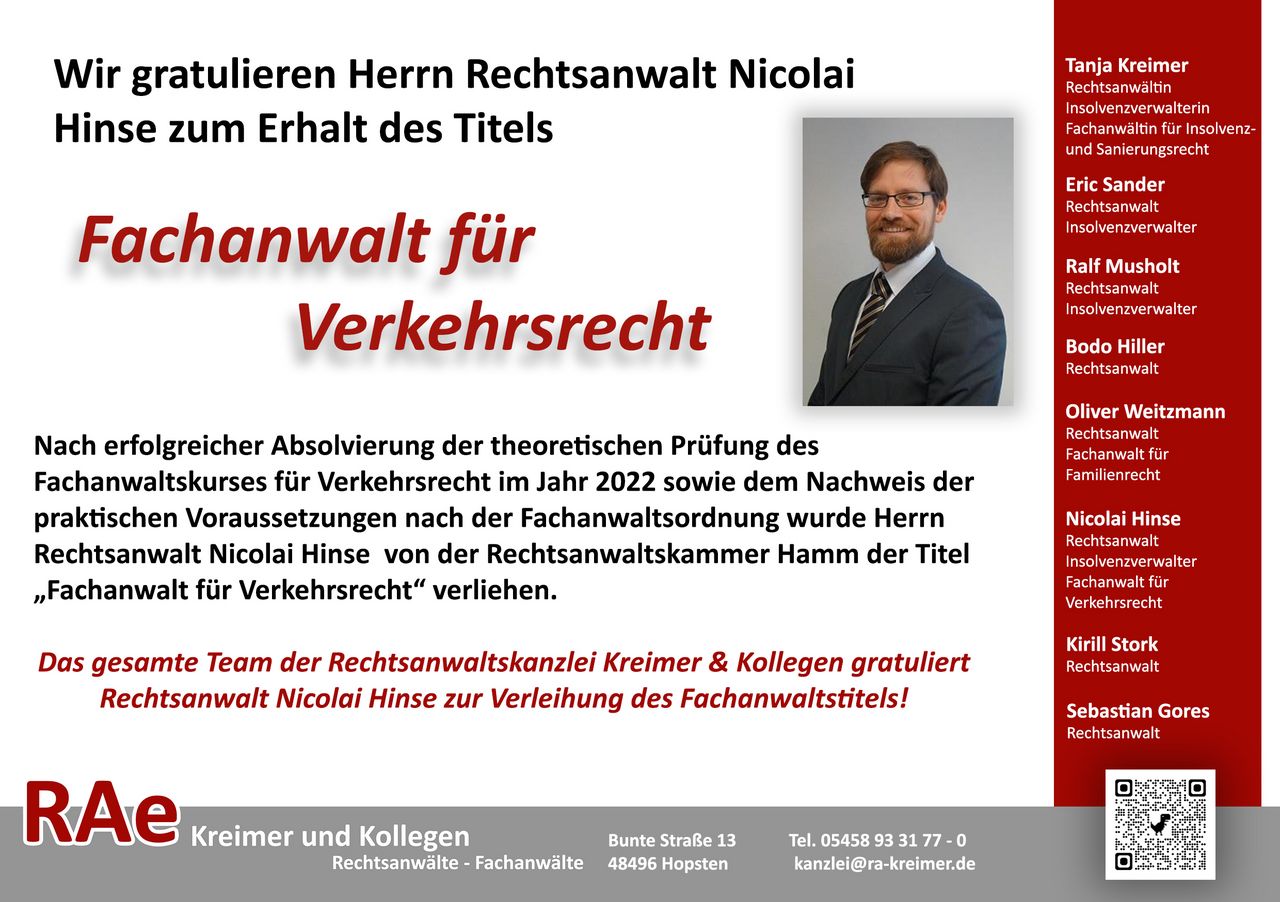 Wir gratulieren Herrn Rechtsanwalt Nicolai Hinse zum Erhalt des Titels

Fachanwalt für Verkehrsrecht

Nach erfolgreicher Absolvierung der theoretischen Prüfung des Fachanwaltskurses für Verkehrsrecht im Jahr 2022 sowie dem Nachweis der praktischen Voraussetzungen nach der Fachanwaltsordnung wurde Herrn Rechtsanwalt Nicolai Hinse von der Rechtsanwaltskammer Hamm der Titel „Fachanwalt für Verkehrsrecht“ verliehen.

Das gesamte Team der Rechtsanwaltskanzlei Kreimer & Kollegen gratuliert Rechtsanwalt Nicolai Hinse zur Verleihung des Fachanwaltstitels!

Tanja Kreimer
Rechtsanwältin
Insolvenzverwalterin
Fachanwältin für Insolvenz- und Sanierungsrecht

Eric Sander
Rechtsanwalt
Insolvenzverwalter

Ralf Musholt
Rechtsanwalt
Insolvenzverwalter

Bodo Hiller
Rechtsanwalt

Oliver Weitzmann
Rechtsanwalt
Fachanwalt für Familienrecht

Nicolai Hinse
Rechtsanwalt
Insolvenzverwalter
Fachanwalt für Verkehrsrecht

Kirill Stork
Rechtsanwalt

Sebastian Gores
Rechtsanwalt

RAe Kreimer und Kollegen
Rechtsanwälte - Fachanwälte

Bunte Straße 13
48496 Hopsten

Tel. 05458 93 31 77 - 0
kanzlei@ra-kreimer.de